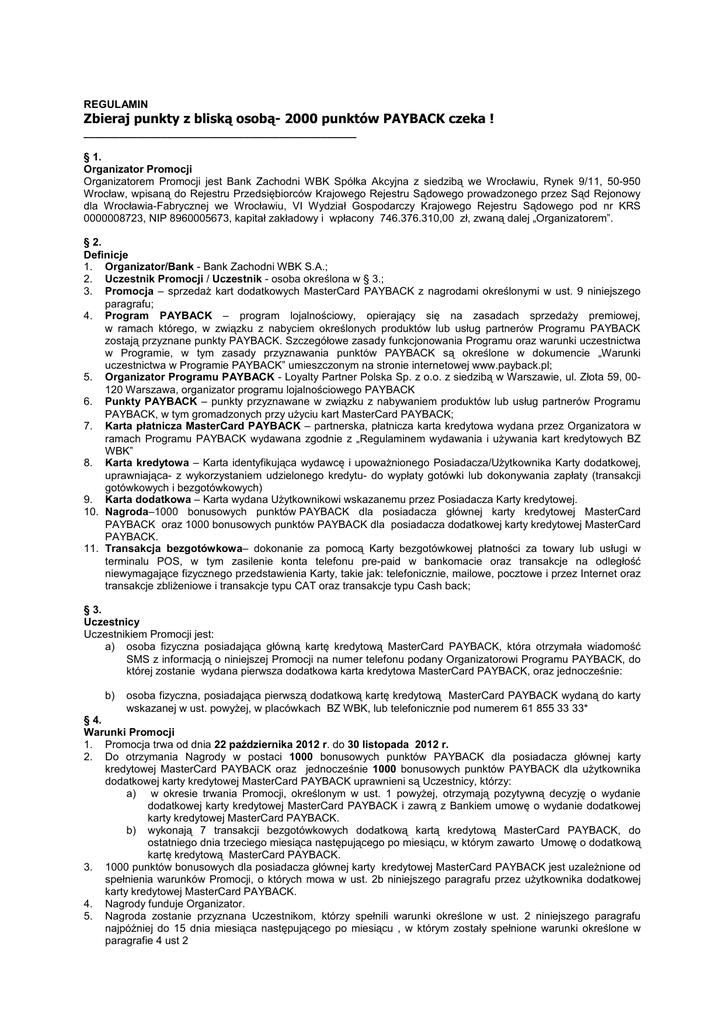 REGULAMIN
Zbieraj punkty z bliską osobą- 2000 punktów PAYBACK czeka !

§ 1.
Organizator Promocji
Organizatorem Promocji jest Bank Zachodni WBK Spółka Akcyjna z siedzibą we Wrocławiu, Rynek 9/11, 50-950 Wrocław, wpisaną do Rejestru Przedsiębiorców Krajowego Rejestru Sądowego prowadzonego przez Sąd Rejonowy dla Wrocławia-Fabrycznej we Wrocławiu, VI Wydział Gospodarczy Krajowego Rejestru Sądowego pod nr KRS 0000008723, NIP 8960005673, kapitał zakładowy i wpłacony 746.376.310,00 zł, zwaną dalej „Organizatorem".

§ 2.
Definicje
1. Organizator/Bank - Bank Zachodni WBK S.A.;
2. Uczestnik Promocji / Uczestnik - osoba określona w § 3.;
3. Promocja – sprzedaż kart dodatkowych MasterCard PAYBACK z nagrodami określonymi w ust. 9 niniejszego paragrafu;
4. Program PAYBACK – program lojalnościowy, opierający się na zasadach sprzedaży premiowej, w ramach którego, w związku z nabyciem określonych produktów lub usług partnerów Programu PAYBACK zostają przyznane punkty PAYBACK. Szczegółowe zasady funkcjonowania Programu oraz warunki uczestnictwa w Programie, w tym zasady przyznawania punktów PAYBACK są określone w dokumencie „Warunki uczestnictwa w Programie PAYBACK" umieszczonym na stronie internetowej www.payback.pl;
5. Organizator Programu PAYBACK - Loyalty Partner Polska Sp. z o.o. z siedzibą w Warszawie, ul. Złota 59, 00-120 Warszawa, organizator programu lojalnościowego PAYBACK
6. Punkty PAYBACK – punkty przyznawane w związku z nabywaniem produktów lub usług partnerów Programu PAYBACK, w tym gromadzonych przy użyciu kart MasterCard PAYBACK;
7. Karta płatnicza MasterCard PAYBACK – partnerska, płatnicza karta kredytowa wydana przez Organizatora w ramach Programu PAYBACK wydawana zgodnie z „Regulaminem wydawania i używania kart kredytowych BZ WBK"
8. Karta kredytowa – Karta identyfikująca wydawcę i upoważnionego Posiadacza/Użytkownika Karty dodatkowej, uprawniająca- z wykorzystaniem udzielonego kredytu- do wypłaty gotówki lub dokonywania zapłaty (transakcji gotówkowych i bezgotówkowych)
9. Karta dodatkowa – Karta wydana Użytkownikowi wskazanemu przez Posiadacza Karty kredytowej.
10. Nagroda–1000 bonusowych punktów PAYBACK dla posiadacza głównej karty kredytowej MasterCard PAYBACK oraz 1000 bonusowych punktów PAYBACK dla posiadacza dodatkowej karty kredytowej MasterCard PAYBACK.
11. Transakcja bezgotówkowa– dokonanie za pomocą Karty bezgotówkowej płatności za towary lub usługi w terminalu POS, w tym zasilenie konta telefonu pre-paid w bankomacie oraz transakcje na odległość niewymagające fizycznego przedstawienia Karty, takie jak: telefonicznie, mailowe, pocztowe i przez Internet oraz transakcje zbliżeniowe i transakcje typu CAT oraz transakcje typu Cash back;

§ 3.
Uczestnicy
Uczestnikiem Promocji jest:
a) osoba fizyczna posiadająca główną kartę kredytową MasterCard PAYBACK, która otrzymała wiadomość SMS z informacją o niniejszej Promocji na numer telefonu podany Organizatorowi Programu PAYBACK, do której zostanie wydana pierwsza dodatkowa karta kredytowa MasterCard PAYBACK, oraz jednocześnie:

b) osoba fizyczna, posiadająca pierwszą dodatkową kartę kredytową MasterCard PAYBACK wydaną do karty wskazanej w ust. powyżej, w placówkach BZ WBK, lub telefonicznie pod numerem 61 855 33 33*

§ 4.
Warunki Promocji
1. Promocja trwa od dnia 22 października 2012 r. do 30 listopada 2012 r.
2. Do otrzymania Nagrody w postaci 1000 bonusowych punktów PAYBACK dla posiadacza głównej karty kredytowej MasterCard PAYBACK oraz jednocześnie 1000 bonusowych punktów PAYBACK dla użytkownika dodatkowej karty kredytowej MasterCard PAYBACK uprawnieni są Uczestnicy, którzy:
a) w okresie trwania Promocji, określonym w ust. 1 powyżej, otrzymają pozytywną decyzję o wydanie dodatkowej karty kredytowej MasterCard PAYBACK i zawrą z Bankiem umowę o wydanie dodatkowej karty kredytowej MasterCard PAYBACK.
b) wykonają 7 transakcji bezgotówkowych dodatkową kartą kredytową MasterCard PAYBACK, do ostatniego dnia trzeciego miesiąca następującego po miesiącu, w którym zawarto Umowę o dodatkową kartę kredytową MasterCard PAYBACK.
3. 1000 punktów bonusowych dla posiadacza głównej karty kredytowej MasterCard PAYBACK jest uzależnione od spełnienia warunków Promocji, o których mowa w ust. 2b niniejszego paragrafu przez użytkownika dodatkowej karty kredytowej MasterCard PAYBACK.
4. Nagrody funduje Organizator.
5. Nagroda zostanie przyznana Uczestnikom, którzy spełnili warunki określone w ust. 2 niniejszego paragrafu najpóźniej do 15 dnia miesiąca następującego po miesiącu , w którym zostały spełnione warunki określone w paragrafie 4 ust 2